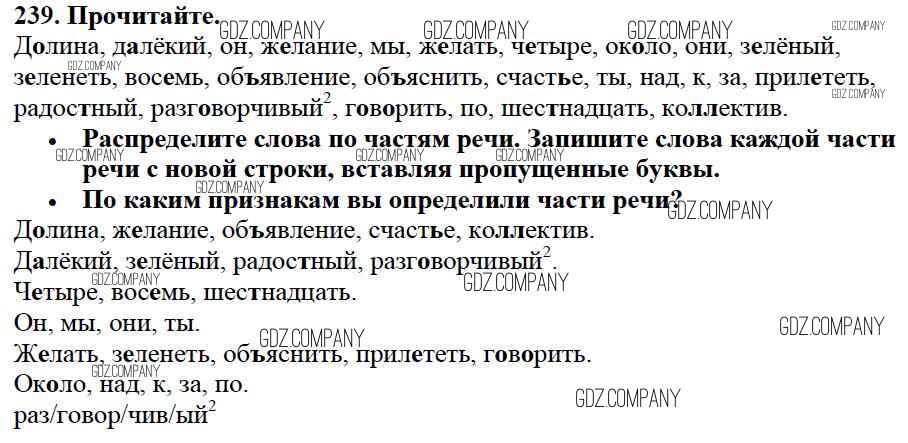 239. Прочитайте.

Долина, далёкий, он, желание, мы, желать, четыре, около, они, зелёный, зеленеть, восемь, объявление, объяснить, счастье, ты, над, к, за, прилететь, радостный, разговорчивый$^{2}$, говорить, по, шестнадцать, коллектив.

• Распределите слова по частям речи. Запишите слова каждой части речи с новой строки, вставляя пропущенные буквы.
• По каким признакам вы определили части речи?

Долина, желание, объявление, счастье, коллектив.
Далёкий, зелёный, радостный, разговорчивый$^{2}$.
Четыре, восемь, шестнадцать.
Он, мы, они, ты.
Желать, зеленеть, объяснить, прилететь, говорить.
Около, над, к, за, по.
раз/говор/чив/ый$^{2}$

GDZ.COMPANY